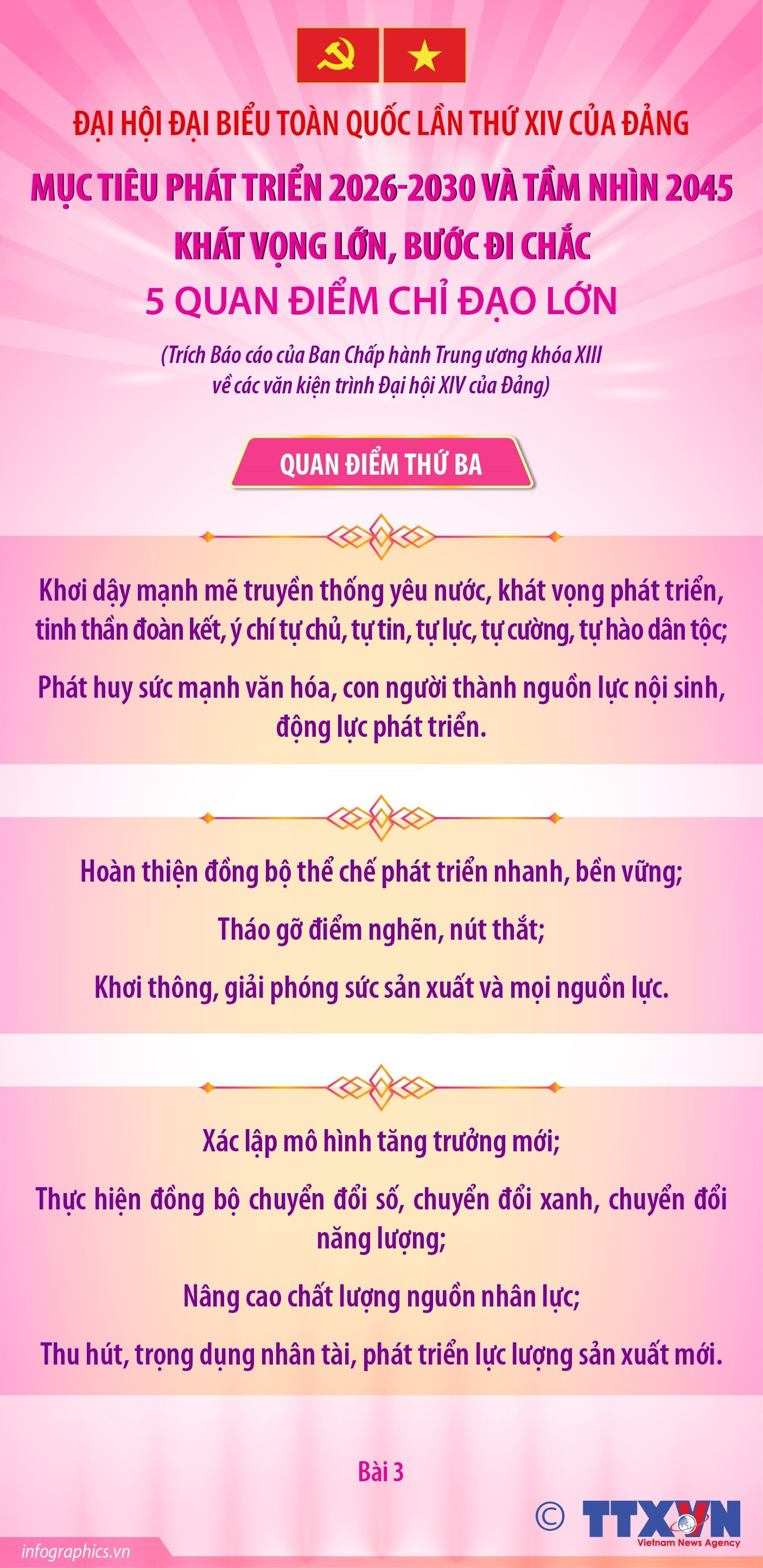 ĐẠI HỘI ĐẠI BIỂU TOÀN QUỐC LẦN THỨ XIV CỦA ĐẢNG

MỤC TIÊU PHÁT TRIỂN 2026-2030 VÀ TẦM NHÌN 2045

KHÁT VỌNG LỚN, BƯỚC ĐI CHẮC

5 QUAN ĐIỂM CHỈ ĐẠO LỚN

(Trích Báo cáo của Ban Chấp hành Trung ương khóa XIII về các văn kiện trình Đại hội XIV của Đảng)

QUAN ĐIỂM THỨ BA

Khơi dậy mạnh mẽ truyền thống yêu nước, khát vọng phát triển, tinh thần đoàn kết, ý chí tự chủ, tự tin, tự lực, tự cường, tự hào dân tộc;

Phát huy sức mạnh văn hóa, con người thành nguồn lực nội sinh, động lực phát triển.

Hoàn thiện đồng bộ thể chế phát triển nhanh, bền vững;

Tháo gỡ điểm nghẽn, nút thắt;

Khơi thông, giải phóng sức sản xuất và mọi nguồn lực.

Xác lập mô hình tăng trưởng mới;

Thực hiện đồng bộ chuyển đổi số, chuyển đổi xanh, chuyển đổi năng lượng;

Nâng cao chất lượng nguồn nhân lực;

Thu hút, trọng dụng nhân tài, phát triển lực lượng sản xuất mới.

Bài 3

© TTXVN Vietnam News Agency

infographics.vn